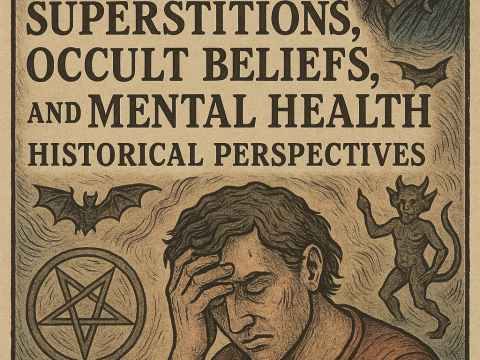 SUPERSTITIONS, OCCULT BELIEFS, AND MENTAL HEALTH

HISTORICAL PERSPECTIVES